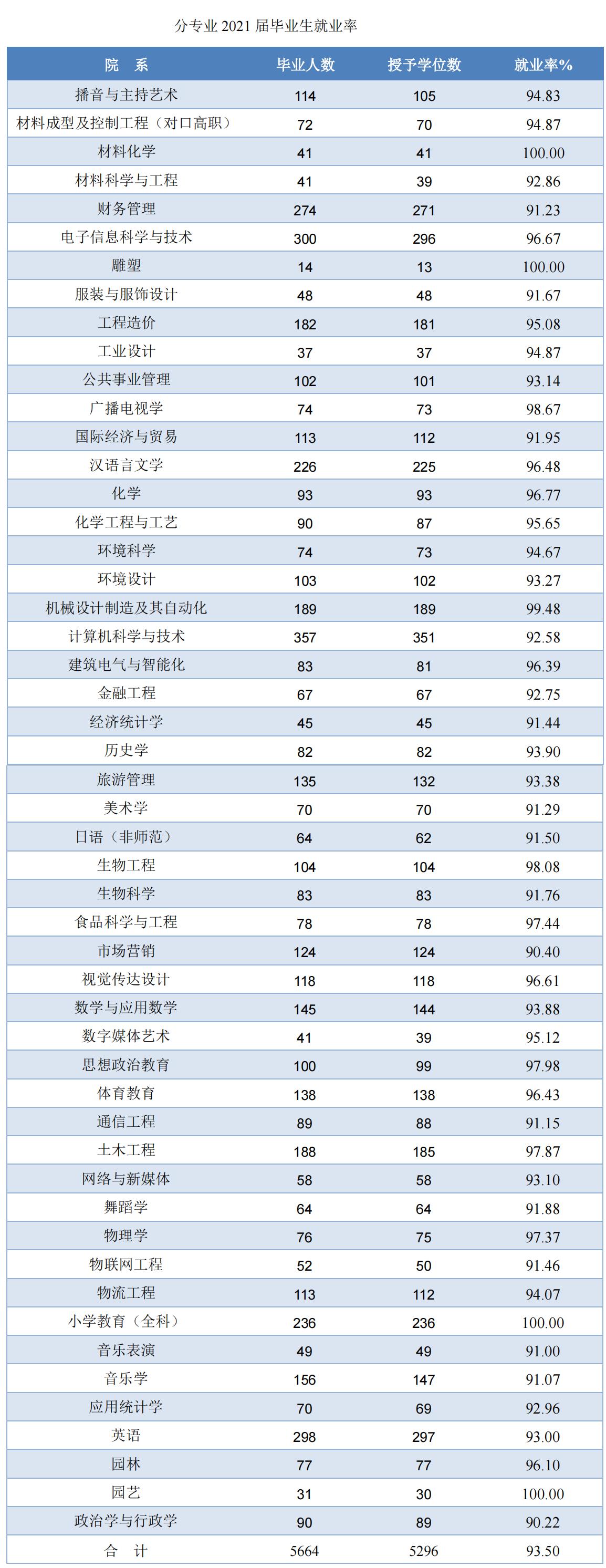 分专业 2021 届毕业生就业率

| 院　系 | 毕业人数 | 授予学位数 | 就业率% |
|---|---|---|---|
| 播音与主持艺术 | 114 | 105 | 94.83 |
| 材料成型及控制工程（对口高职） | 72 | 70 | 94.87 |
| 材料化学 | 41 | 41 | 100.00 |
| 材料科学与工程 | 41 | 39 | 92.86 |
| 财务管理 | 274 | 271 | 91.23 |
| 电子信息科学与技术 | 300 | 296 | 96.67 |
| 雕塑 | 14 | 13 | 100.00 |
| 服装与服饰设计 | 48 | 48 | 91.67 |
| 工程造价 | 182 | 181 | 95.08 |
| 工业设计 | 37 | 37 | 94.87 |
| 公共事业管理 | 102 | 101 | 93.14 |
| 广播电视学 | 74 | 73 | 98.67 |
| 国际经济与贸易 | 113 | 112 | 91.95 |
| 汉语言文学 | 226 | 225 | 96.48 |
| 化学 | 93 | 93 | 96.77 |
| 化学工程与工艺 | 90 | 87 | 95.65 |
| 环境科学 | 74 | 73 | 94.67 |
| 环境设计 | 103 | 102 | 93.27 |
| 机械设计制造及其自动化 | 189 | 189 | 99.48 |
| 计算机科学与技术 | 357 | 351 | 92.58 |
| 建筑电气与智能化 | 83 | 81 | 96.39 |
| 金融工程 | 67 | 67 | 92.75 |
| 经济统计学 | 45 | 45 | 91.44 |
| 历史学 | 82 | 82 | 93.90 |
| 旅游管理 | 135 | 132 | 93.38 |
| 美术学 | 70 | 70 | 91.29 |
| 日语（非师范） | 64 | 62 | 91.50 |
| 生物工程 | 104 | 104 | 98.08 |
| 生物科学 | 83 | 83 | 91.76 |
| 食品科学与工程 | 78 | 78 | 97.44 |
| 市场营销 | 124 | 124 | 90.40 |
| 视觉传达设计 | 118 | 118 | 96.61 |
| 数学与应用数学 | 145 | 144 | 93.88 |
| 数字媒体艺术 | 41 | 39 | 95.12 |
| 思想政治教育 | 100 | 99 | 97.98 |
| 体育教育 | 138 | 138 | 96.43 |
| 通信工程 | 89 | 88 | 91.15 |
| 土木工程 | 188 | 185 | 97.87 |
| 网络与新媒体 | 58 | 58 | 93.10 |
| 舞蹈学 | 64 | 64 | 91.88 |
| 物理学 | 76 | 75 | 97.37 |
| 物联网工程 | 52 | 50 | 91.46 |
| 物流工程 | 113 | 112 | 94.07 |
| 小学教育（全科） | 236 | 236 | 100.00 |
| 音乐表演 | 49 | 49 | 91.00 |
| 音乐学 | 156 | 147 | 91.07 |
| 应用统计学 | 70 | 69 | 92.96 |
| 英语 | 298 | 297 | 93.00 |
| 园林 | 77 | 77 | 96.10 |
| 园艺 | 31 | 30 | 100.00 |
| 政治学与行政学 | 90 | 89 | 90.22 |
| 合　计 | 5664 | 5296 | 93.50 |